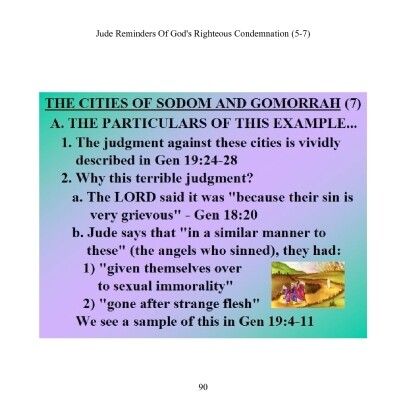 Jude Reminders Of God's Righteous Condemnation (5-7)

THE CITIES OF SODOM AND GOMORRAH (7)

A. THE PARTICULARS OF THIS EXAMPLE...

1. The judgment against these cities is vividly described in Gen 19:24-28

2. Why this terrible judgment?

a. The LORD said it was "because their sin is very grievous" - Gen 18:20

b. Jude says that "in a similar manner to these" (the angels who sinned), they had:

1) "given themselves over to sexual immorality"

2) "gone after strange flesh"

We see a sample of this in Gen 19:4-11

90